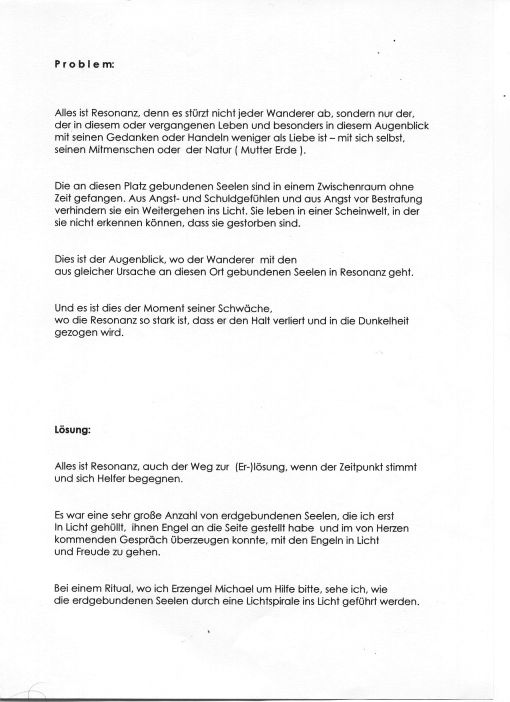 Problem:

Alles ist Resonanz, denn es stürzt nicht jeder Wanderer ab, sondern nur der, der in diesem oder vergangenen Leben und besonders in diesem Augenblick mit seinen Gedanken oder Handeln weniger als Liebe ist – mit sich selbst, seinen Mitmenschen oder der Natur ( Mutter Erde ).

Die an diesen Platz gebundenen Seelen sind in einem Zwischenraum ohne Zeit gefangen. Aus Angst- und Schuldgefühlen und aus Angst vor Bestrafung verhindern sie ein Weitergehen ins Licht. Sie leben in einer Scheinwelt, in der sie nicht erkennen können, dass sie gestorben sind.

Dies ist der Augenblick, wo der Wanderer mit den aus gleicher Ursache an diesen Ort gebundenen Seelen in Resonanz geht.

Und es ist dies der Moment seiner Schwäche, wo die Resonanz so stark ist, dass er den Halt verliert und in die Dunkelheit gezogen wird.

Lösung:

Alles ist Resonanz, auch der Weg zur (Er-)lösung, wenn der Zeitpunkt stimmt und sich Helfer begegnen.

Es war eine sehr große Anzahl von erdgebundenen Seelen, die ich erst In Licht gehüllt, ihnen Engel an die Seite gestellt habe und im von Herzen kommenden Gespräch überzeugen konnte, mit den Engeln in Licht und Freude zu gehen.

Bei einem Ritual, wo ich Erzengel Michael um Hilfe bitte, sehe ich, wie die erdgebundenen Seelen durch eine Lichtspirale ins Licht geführt werden.